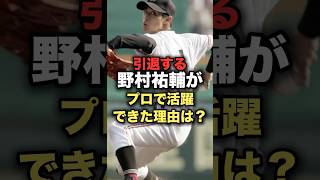 引退する
野村祐輔が
プロで活躍
できた理由は？